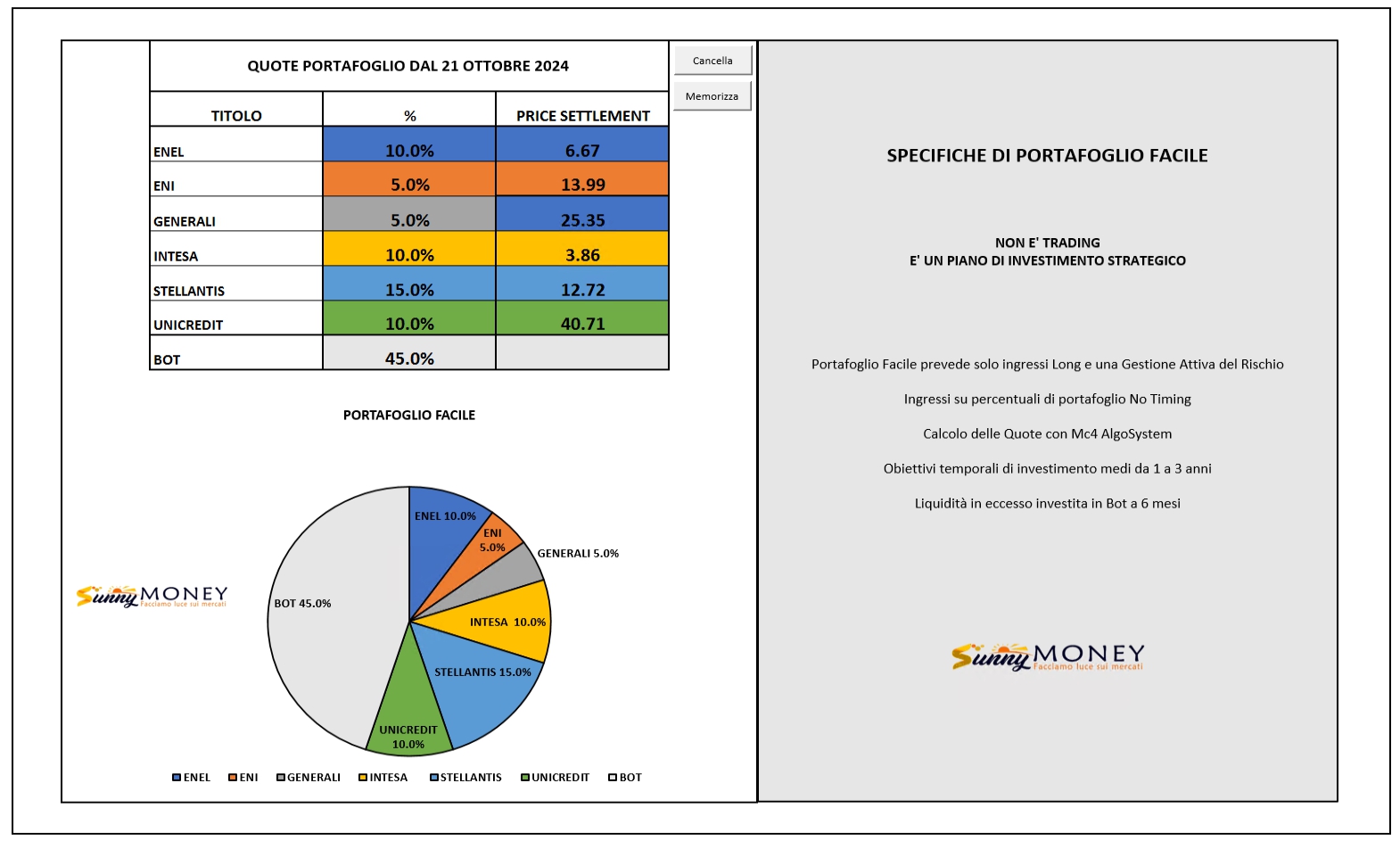 QUOTE PORTAFOGLIO DAL 21 OTTOBRE 2024

| TITOLO | % | PRICE SETTLEMENT |
|---|---|---|
| ENEL | 10.0% | 6.67 |
| ENI | 5.0% | 13.99 |
| GENERALI | 5.0% | 25.35 |
| INTESA | 10.0% | 3.86 |
| STELLANTIS | 15.0% | 12.72 |
| UNICREDIT | 10.0% | 40.71 |
| BOT | 45.0% | |

Cancella

Memorizza

PORTAFOGLIO FACILE

ENEL 10.0%
ENI 5.0%
GENERALI 5.0%
INTESA 10.0%
STELLANTIS 15.0%
UNICREDIT 10.0%
BOT 45.0%

Sunny MONEY Facciamo luce sui mercati

ENEL ENI GENERALI INTESA STELLANTIS UNICREDIT BOT

SPECIFICHE DI PORTAFOGLIO FACILE

NON E' TRADING
E' UN PIANO DI INVESTIMENTO STRATEGICO

Portafoglio Facile prevede solo ingressi Long e una Gestione Attiva del Rischio

Ingressi su percentuali di portafoglio No Timing

Calcolo delle Quote con Mc4 AlgoSystem

Obiettivi temporali di investimento medi da 1 a 3 anni

Liquidità in eccesso investita in Bot a 6 mesi

Sunny MONEY Facciamo luce sui mercati